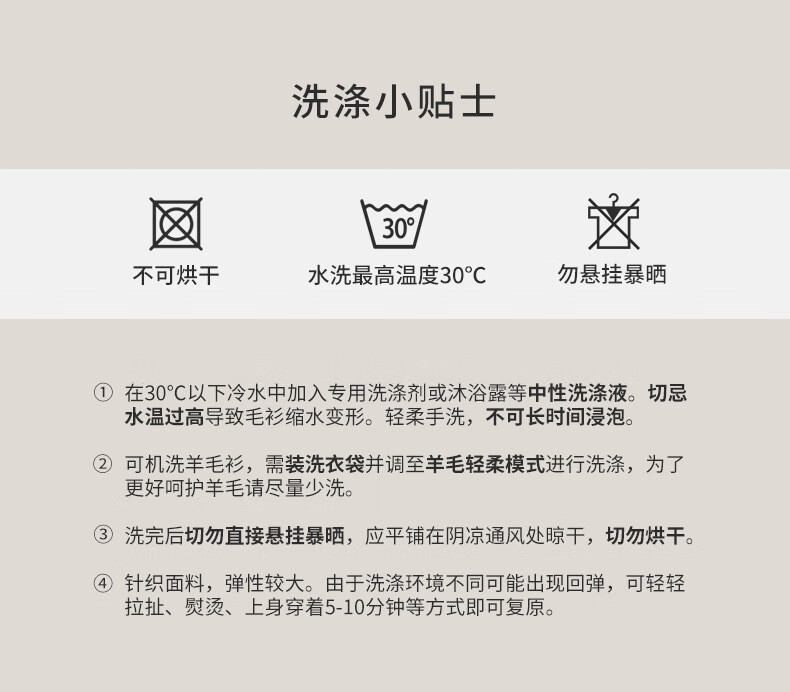 洗涤小贴士

30°

不可烘干

水洗最高温度30°C

勿悬挂暴晒

① 在30°C以下冷水中加入专用洗涤剂或沐浴露等中性洗涤液。切忌水温过高导致毛衫缩水变形。轻柔手洗，不可长时间浸泡。

② 可机洗羊毛衫，需装洗衣袋并调至羊毛轻柔模式进行洗涤，为了更好呵护羊毛请尽量少洗。

③ 洗完后切勿直接悬挂暴晒，应平铺在阴凉通风处晾干，切勿烘干。

④ 针织面料，弹性较大。由于洗涤环境不同可能出现回弹，可轻轻拉扯、熨烫、上身穿着5-10分钟等方式即可复原。